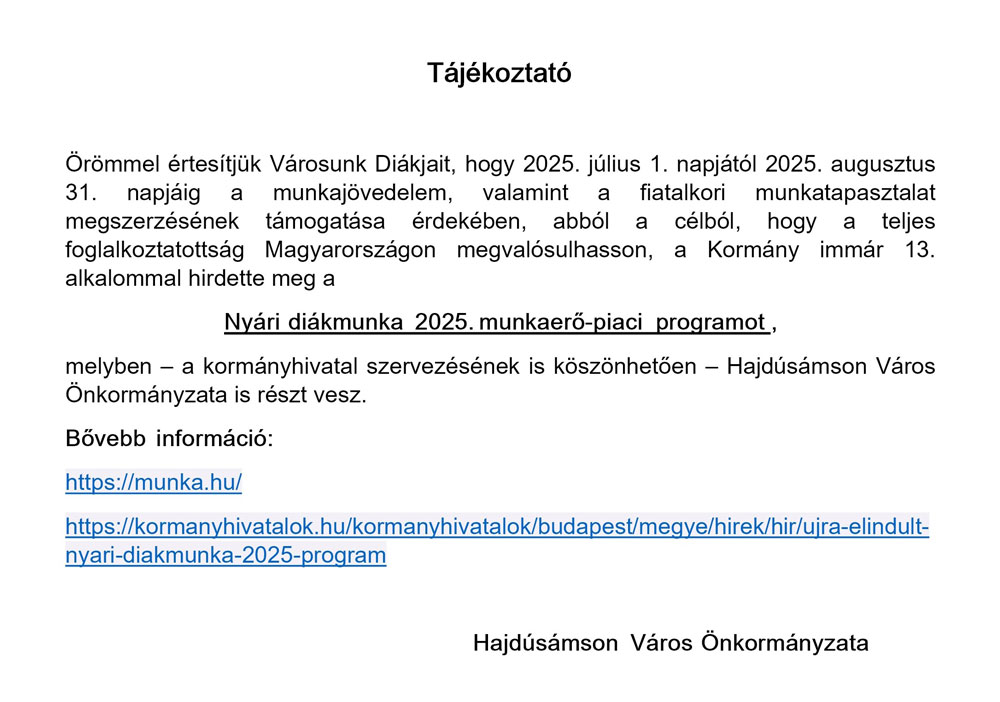 Tájékoztató

Örömmel értesítjük Városunk Diákjait, hogy 2025. július 1. napjától 2025. augusztus 31. napjáig a munkajövedelem, valamint a fiatalkori munkatapasztalat megszerzésének támogatása érdekében, abból a célból, hogy a teljes foglalkoztatottság Magyarországon megvalósulhasson, a Kormány immár 13. alkalommal hirdette meg a

Nyári diákmunka 2025. munkaerő-piaci programot ,

melyben – a kormányhivatal szervezésének is köszönhetően – Hajdúsámson Város Önkormányzata is részt vesz.

Bővebb információ:

https://munka.hu/

https://kormanyhivatalok.hu/kormanyhivatalok/budapest/megye/hirek/hir/ujra-elindult-nyari-diakmunka-2025-program

Hajdúsámson Város Önkormányzata